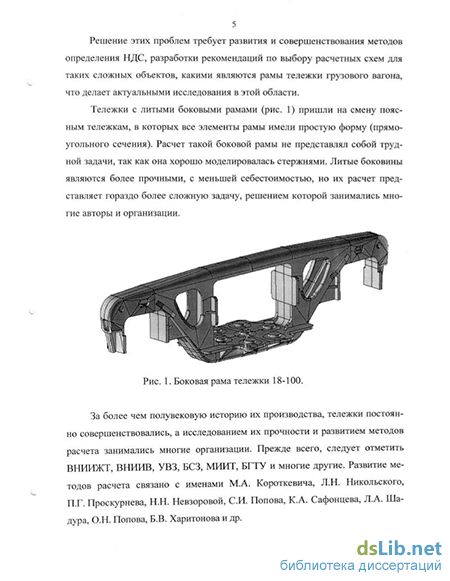 5

Решение этих проблем требует развития и совершенствования методов определения НДС, разработки рекомендаций по выбору расчетных схем для таких сложных объектов, какими являются рамы тележки грузового вагона, что делает актуальными исследования в этой области.

Тележки с литыми боковыми рамами (рис. 1) пришли на смену поясным тележкам, в которых все элементы рамы имели простую форму (прямоугольного сечения). Расчет такой боковой рамы не представлял собой трудной задачи, так как она хорошо моделировалась стержнями. Литые боковины являются более прочными, с меньшей себестоимостью, но их расчет представляет гораздо более сложную задачу, решением которой занимались многие авторы и организации.

Рис. 1. Боковая рама тележки 18-100.

За более чем полувековую историю их производства, тележки постоянно совершенствовались, а исследованием их прочности и развитием методов расчета занимались многие организации. Прежде всего, следует отметить ВНИИЖТ, ВНИИВ, УВЗ, БСЗ, МИИТ, БГТУ и многие другие. Развитие методов расчета связано с именами М.А. Короткевича, Л.Н. Никольского, П.Г. Проскурнева, Н.Н. Невзоровой, С.И. Попова, К.А. Сафонцева, Л.А. Шадура, О.Н. Попова, Б.В. Харитонова и др.

dsLib.net
библиотека диссертаций